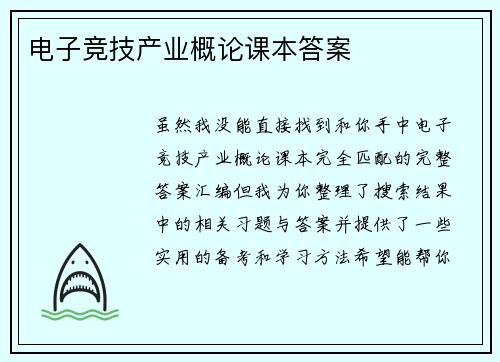 电子竞技产业概论课本答案

虽然我没能直接找到和你手中电子竞技产业概论课本完全匹配的完整答案汇编但我为你整理了搜索结果中的相关习题与答案并提供了一些实用的备考和学习方法希望能帮你